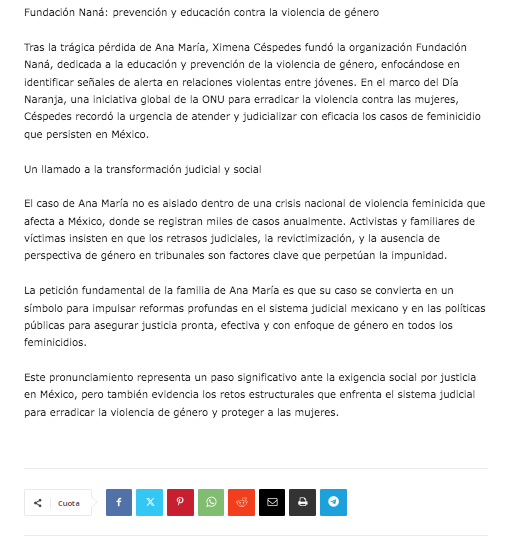 Fundación Naná: prevención y educación contra la violencia de género

Tras la trágica pérdida de Ana María, Ximena Céspedes fundó la organización Fundación Naná, dedicada a la educación y prevención de la violencia de género, enfocándose en identificar señales de alerta en relaciones violentas entre jóvenes. En el marco del Día Naranja, una iniciativa global de la ONU para erradicar la violencia contra las mujeres, Céspedes recordó la urgencia de atender y judicializar con eficacia los casos de feminicidio que persisten en México.

Un llamado a la transformación judicial y social

El caso de Ana María no es aislado dentro de una crisis nacional de violencia feminicida que afecta a México, donde se registran miles de casos anualmente. Activistas y familiares de víctimas insisten en que los retrasos judiciales, la revictimización, y la ausencia de perspectiva de género en tribunales son factores clave que perpetúan la impunidad.

La petición fundamental de la familia de Ana María es que su caso se convierta en un símbolo para impulsar reformas profundas en el sistema judicial mexicano y en las políticas públicas para asegurar justicia pronta, efectiva y con enfoque de género en todos los feminicidios.

Este pronunciamiento representa un paso significativo ante la exigencia social por justicia en México, pero también evidencia los retos estructurales que enfrenta el sistema judicial para erradicar la violencia de género y proteger a las mujeres.

Cuota